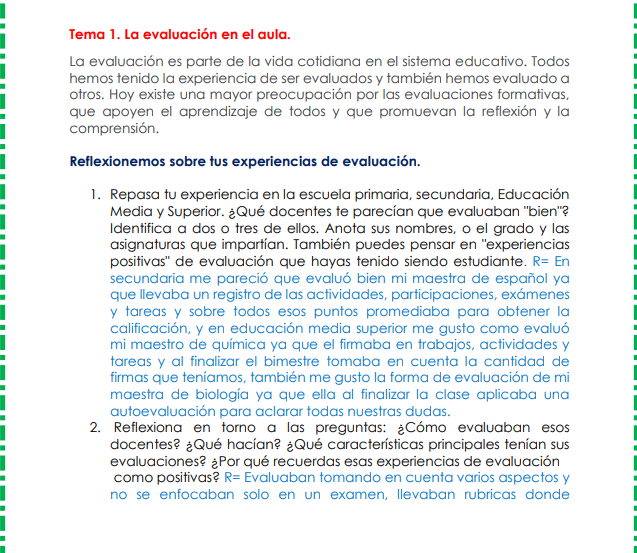 Tema 1. La evaluación en el aula.

La evaluación es parte de la vida cotidiana en el sistema educativo. Todos hemos tenido la experiencia de ser evaluados y también hemos evaluado a otros. Hoy existe una mayor preocupación por las evaluaciones formativas, que apoyen el aprendizaje de todos y que promuevan la reflexión y la comprensión.

Reflexionemos sobre tus experiencias de evaluación.

1. Repasa tu experiencia en la escuela primaria, secundaria, Educación Media y Superior. ¿Qué docentes te parecían que evaluaban "bien"? Identifica a dos o tres de ellos. Anota sus nombres, o el grado y las asignaturas que impartían. También puedes pensar en "experiencias positivas" de evaluación que hayas tenido siendo estudiante. R= En secundaria me pareció que evaluó bien mi maestra de español ya que llevaba un registro de las actividades, participaciones, exámenes y tareas y sobre todos esos puntos promediaba para obtener la calificación, y en educación media superior me gusto como evaluó mi maestro de química ya que el firmaba en trabajos, actividades y tareas y al finalizar el bimestre tomaba en cuenta la cantidad de firmas que teníamos, también me gusto la forma de evaluación de mi maestra de biología ya que ella al finalizar la clase aplicaba una autoevaluación para aclarar todas nuestras dudas.
2. Reflexiona en torno a las preguntas: ¿Cómo evaluaban esos docentes? ¿Qué hacían? ¿Qué características principales tenían sus evaluaciones? ¿Por qué recuerdas esas experiencias de evaluación como positivas? R= Evaluaban tomando en cuenta varios aspectos y no se enfocaban solo en un examen, llevaban rubricas donde